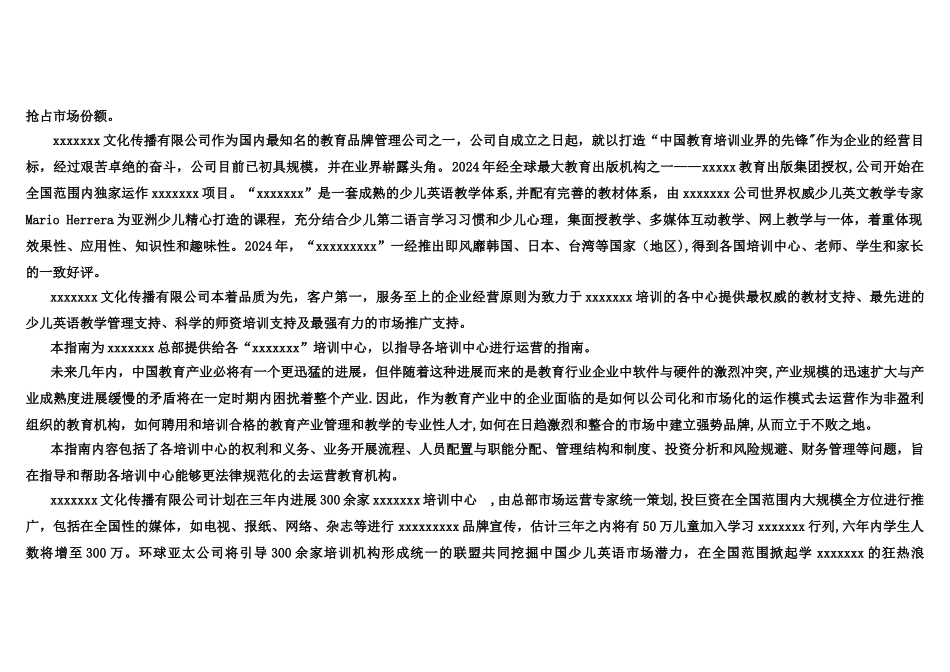 抢占市场份额。

xxxxxxx文化传播有限公司作为国内最知名的教育品牌管理公司之一，公司自成立之日起，就以打造“中国教育培训业界的先锋”作为企业的经营目标，经过艰苦卓绝的奋斗，公司目前已初具规模，并在业界崭露头角。2024年经全球最大教育出版机构之一——xxxxx教育出版集团授权,公司开始在全国范围内独家运作xxxxxxx项目。“xxxxxxx”是一套成熟的少儿英语教学体系,并配有完善的教材体系，由xxxxxxx公司世界权威少儿英文教学专家Mario Herrera为亚洲少儿精心打造的课程，充分结合少儿第二语言学习习惯和少儿心理，集面授教学、多媒体互动教学、网上教学与一体，着重体现效果性、应用性、知识性和趣味性。2024年，“xxxxxxxxx”一经推出即风靡韩国、日本、台湾等国家（地区),得到各国培训中心、老师、学生和家长的一致好评。

xxxxxxx文化传播有限公司本着品质为先，客户第一，服务至上的企业经营原则为致力于xxxxxxx培训的各中心提供最权威的教材支持、最先进的少儿英语教学管理支持、科学的师资培训支持及最强有力的市场推广支持。

本指南为xxxxxxx总部提供给各“xxxxxxx”培训中心，以指导各培训中心进行运营的指南。

未来几年内，中国教育产业必将有一个更迅猛的进展，但伴随着这种进展而来的是教育行业企业中软件与硬件的激烈冲突,产业规模的迅速扩大与产业成熟度进展缓慢的矛盾将在一定时期内困扰着整个产业.因此，作为教育产业中的企业面临的是如何以公司化和市场化的运作模式去运营作为非盈利组织的教育机构，如何聘用和培训合格的教育产业管理和教学的专业性人才,如何在日趋激烈和整合的市场中建立强势品牌,从而立于不败之地。

本指南内容包括了各培训中心的权利和义务、业务开展流程、人员配置与职能分配、管理结构和制度、投资分析和风险规避、财务管理等问题，旨在指导和帮助各培训中心能够更法律规范化的去运营教育机构。

xxxxxxx文化传播有限公司计划在三年内进展300余家xxxxxxx培训中心 ，由总部市场运营专家统一策划,投巨资在全国范围内大规模全方位进行推广，包括在全国性的媒体，如电视、报纸、网络、杂志等进行xxxxxxxxx品牌宣传，估计三年之内将有50万儿童加入学习xxxxxxx行列,六年内学生人数将增至300万。环球亚太公司将引导300余家培训机构形成统一的联盟共同挖掘中国少儿英语市场潜力，在全国范围掀起学xxxxxxx的狂热浪